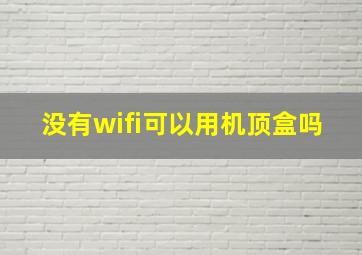 没有wifi可以用机顶盒吗